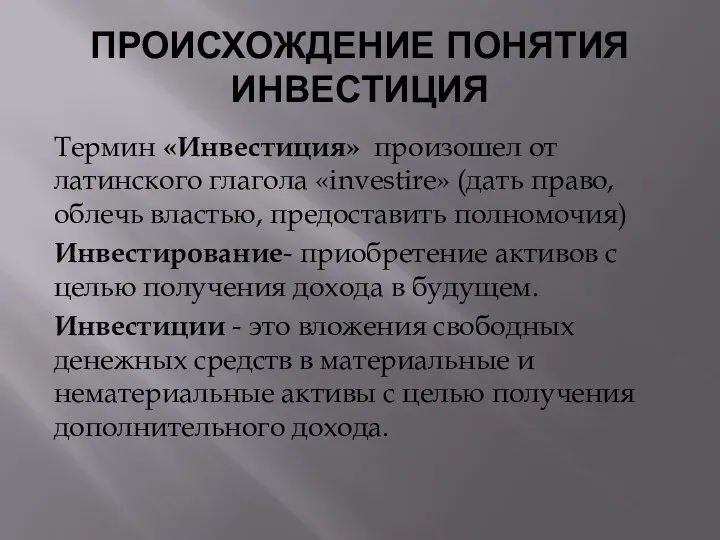 ПРОИСХОЖДЕНИЕ ПОНЯТИЯ ИНВЕСТИЦИЯ

Термин «Инвестиция» произошел от латинского глагола «investire» (дать право, облечь властью, предоставить полномочия)

Инвестирование- приобретение активов с целью получения дохода в будущем.

Инвестиции - это вложения свободных денежных средств в материальные и нематериальные активы с целью получения дополнительного дохода.